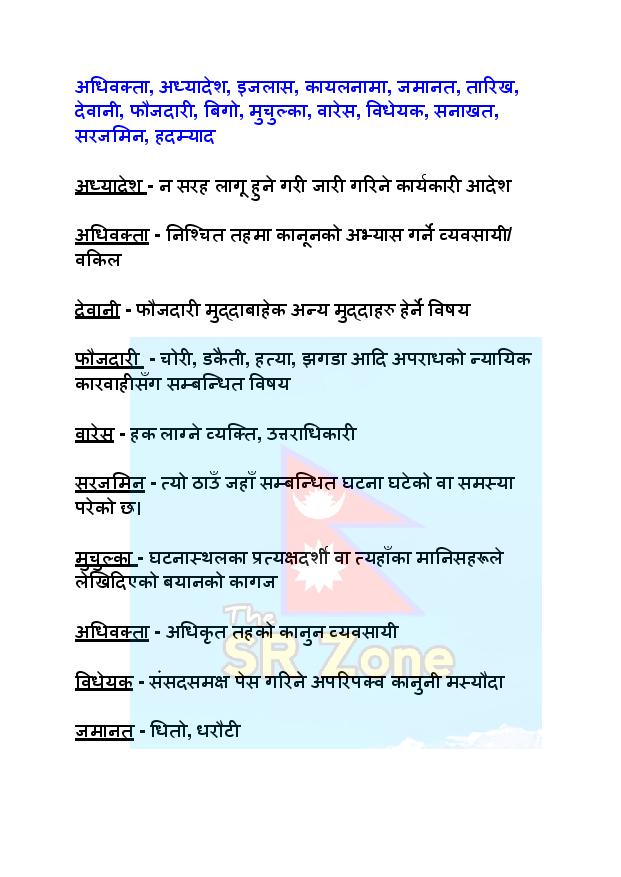 अधिवक्ता, अध्यादेश, इजलास, कायलनामा, जमानत, तारिख, देवानी, फौजदारी, बिगो, मुचुल्का, वारेस, विधेयक, सनाखत, सरजमिन, हदम्याद

अध्यादेश - न सरह लागू हुने गरी जारी गरिने कार्यकारी आदेश

अधिवक्ता - निश्चित तहमा कानूनको अभ्यास गर्ने व्यवसायी/ वकिल

देवानी - फौजदारी मुद्दाबाहेक अन्य मुद्दाहरु हेर्ने विषय

फौजदारी - चोरी, डकैती, हत्या, झगडा आदि अपराधको न्यायिक कारवाहीसँग सम्बन्धित विषय

वारेस - हक लाग्ने व्यक्ति, उत्तराधिकारी

सरजमिन - त्यो ठाउँ जहाँ सम्बन्धित घटना घटेको वा समस्या परेको छ।

मुचुल्का - घटनास्थलका प्रत्यक्षदर्शी वा त्यहाँका मानिसहरूले लेखिदिएको बयानको कागज

अधिवक्ता - अधिकृत तहको कानुन व्यवसायी

विधेयक - संसदसमक्ष पेस गरिने अपरिपक्व कानुनी मस्यौदा

जमानत - धितो, धरौटी

The SR Zone